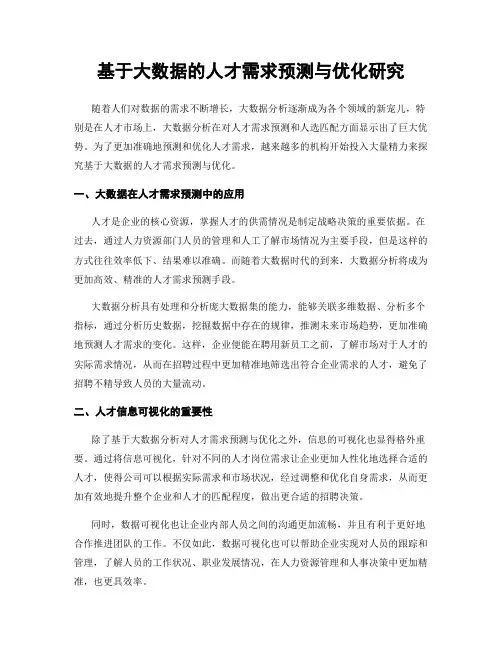 基于大数据的人才需求预测与优化研究

随着人们对数据的需求不断增长，大数据分析逐渐成为各个领域的新宠儿，特别是在人才市场上，大数据分析在对人才需求预测和人选匹配方面显示出了巨大优势。为了更加准确地预测和优化人才需求，越来越多的机构开始投入大量精力来探究基于大数据的人才需求预测与优化。

一、大数据在人才需求预测中的应用

人才是企业的核心资源，掌握人才的供需情况是制定战略决策的重要依据。在过去，通过人力资源部门人员的管理和人工了解市场情况为主要手段，但是这样的方式往往效率低下、结果难以准确。而随着大数据时代的到来，大数据分析将成为更加高效、精准的人才需求预测手段。

大数据分析具有处理和分析庞大数据集的能力，能够关联多维数据、分析多个指标，通过分析历史数据，挖掘数据中存在的规律，推测未来市场趋势，更加准确地预测人才需求的变化。这样，企业便能在聘用新员工之前，了解市场对于人才的实际需求情况，从而在招聘过程中更加精准地筛选出符合企业需求的人才，避免了招聘不精导致人员的大量流动。

二、人才信息可视化的重要性

除了基于大数据分析对人才需求预测与优化之外，信息的可视化也显得格外重要。通过将信息可视化，针对不同的人才岗位需求让企业更加人性化地选择合适的人才，使得公司可以根据实际需求和市场状况，经过调整和优化自身需求，从而更加有效地提升整个企业和人才的匹配程度，做出更合适的招聘决策。

同时，数据可视化也让企业内部人员之间的沟通更加流畅，并且有利于更好地合作推进团队的工作。不仅如此，数据可视化也可以帮助企业实现对人员的跟踪和管理，了解人员的工作状况、职业发展情况，在人力资源管理和人事决策中更加精准，也更具效率。